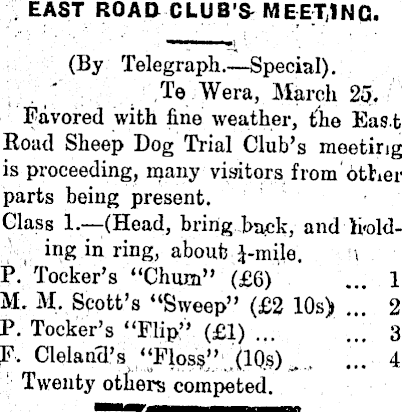 EAST ROAD CLUB'S MEETING.

(By Telegraph.—Special).

Te Wera, March 25.

Favored with fine weather, the East Road Sheep Dog Trial Club's meeting is proceeding, many visitors from other parts being present.

Class 1.—(Head, bring back, and holding in ring, about $\frac{1}{4}$-mile.

P. Tocker's "Chum" (£6) ... 1
M. M. Scott's "Sweep" (£2 10s) ... 2
P. Tocker's "Flip" (£1) ... ... 3
F. Cleland's "Floss" (10s) ... 4

Twenty others competed.